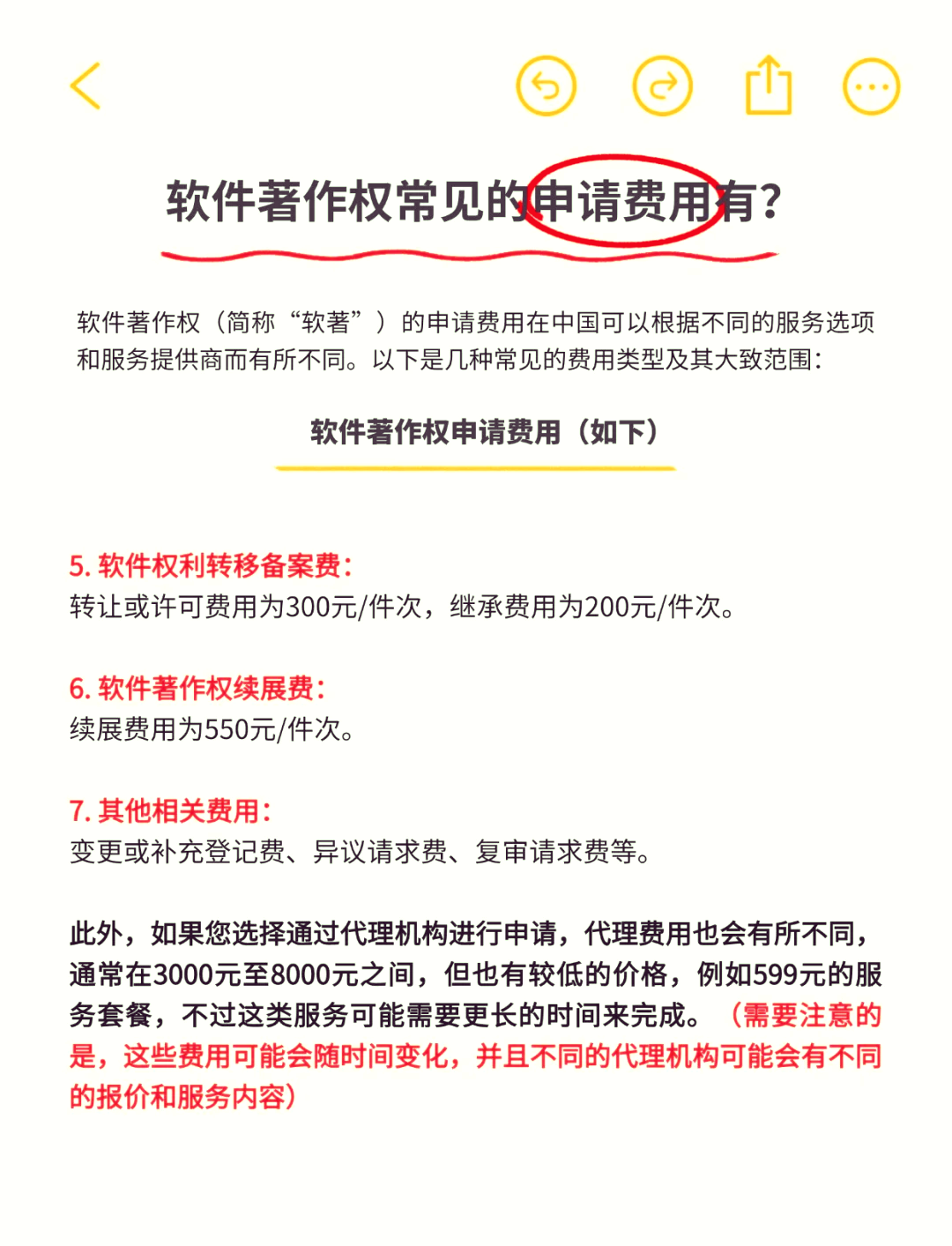 软件著作权常见的申请费用有？

软件著作权（简称“软著”）的申请费用在中国可以根据不同的服务选项和服务提供商而有所不同。以下是几种常见的费用类型及其大致范围：

软件著作权申请费用（如下）

5. 软件权利转移备案费：
转让或许可费用为300元/件次，继承费用为200元/件次。

6. 软件著作权续展费：
续展费用为550元/件次。

7. 其他相关费用：
变更或补充登记费、异议请求费、复审请求费等。

此外，如果您选择通过代理机构进行申请，代理费用也会有所不同，通常在3000元至8000元之间，但也有较低的价格，例如599元的服务套餐，不过这类服务可能需要更长的时间来完成。（需要注意的是，这些费用可能会随时间变化，并且不同的代理机构可能会有不同的报价和服务内容）